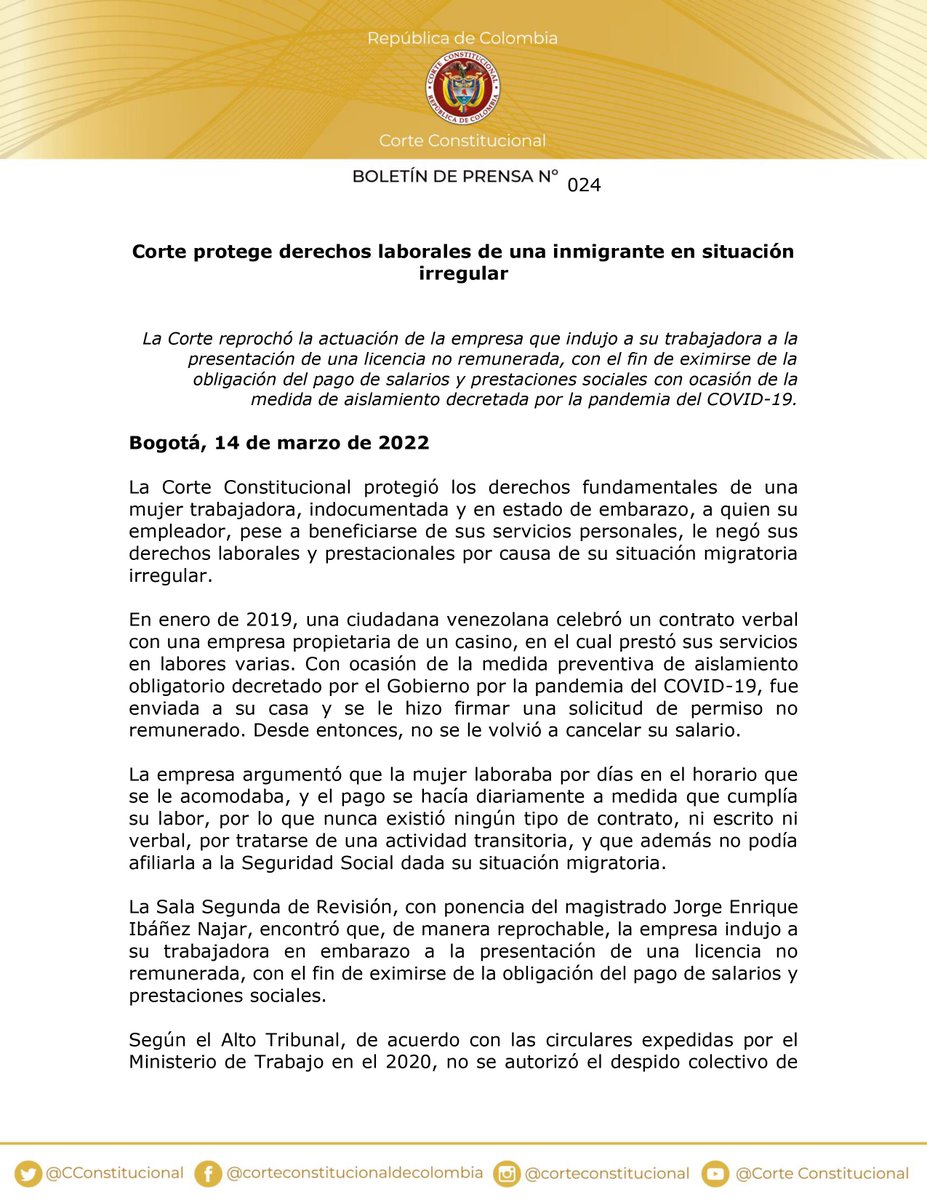 República de Colombia

CORTE CONSTITUCIONAL
REPÚBLICA DE COLOMBIA

Corte Constitucional

BOLETÍN DE PRENSA N° 024

Corte protege derechos laborales de una inmigrante en situación irregular

La Corte reprochó la actuación de la empresa que indujo a su trabajadora a la presentación de una licencia no remunerada, con el fin de eximirse de la obligación del pago de salarios y prestaciones sociales con ocasión de la medida de aislamiento decretada por la pandemia del COVID-19.

Bogotá, 14 de marzo de 2022

La Corte Constitucional protegió los derechos fundamentales de una mujer trabajadora, indocumentada y en estado de embarazo, a quien su empleador, pese a beneficiarse de sus servicios personales, le negó sus derechos laborales y prestacionales por causa de su situación migratoria irregular.

En enero de 2019, una ciudadana venezolana celebró un contrato verbal con una empresa propietaria de un casino, en el cual prestó sus servicios en labores varias. Con ocasión de la medida preventiva de aislamiento obligatorio decretado por el Gobierno por la pandemia del COVID-19, fue enviada a su casa y se le hizo firmar una solicitud de permiso no remunerado. Desde entonces, no se le volvió a cancelar su salario.

La empresa argumentó que la mujer laboraba por días en el horario que se le acomodaba, y el pago se hacía diariamente a medida que cumplía su labor, por lo que nunca existió ningún tipo de contrato, ni escrito ni verbal, por tratarse de una actividad transitoria, y que además no podía afiliarla a la Seguridad Social dada su situación migratoria.

La Sala Segunda de Revisión, con ponencia del magistrado Jorge Enrique Ibáñez Najar, encontró que, de manera reprochable, la empresa indujo a su trabajadora en embarazo a la presentación de una licencia no remunerada, con el fin de eximirse de la obligación del pago de salarios y prestaciones sociales.

Según el Alto Tribunal, de acuerdo con las circulares expedidas por el Ministerio de Trabajo en el 2020, no se autorizó el despido colectivo de

@CConstitucional @corteconstitucionaldecolombia @corteconstitucional @Corte Constitucional